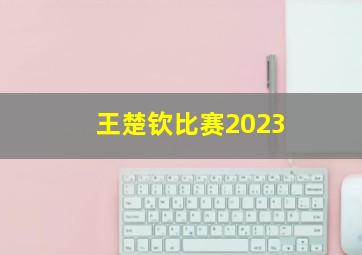 王楚钦比赛2023